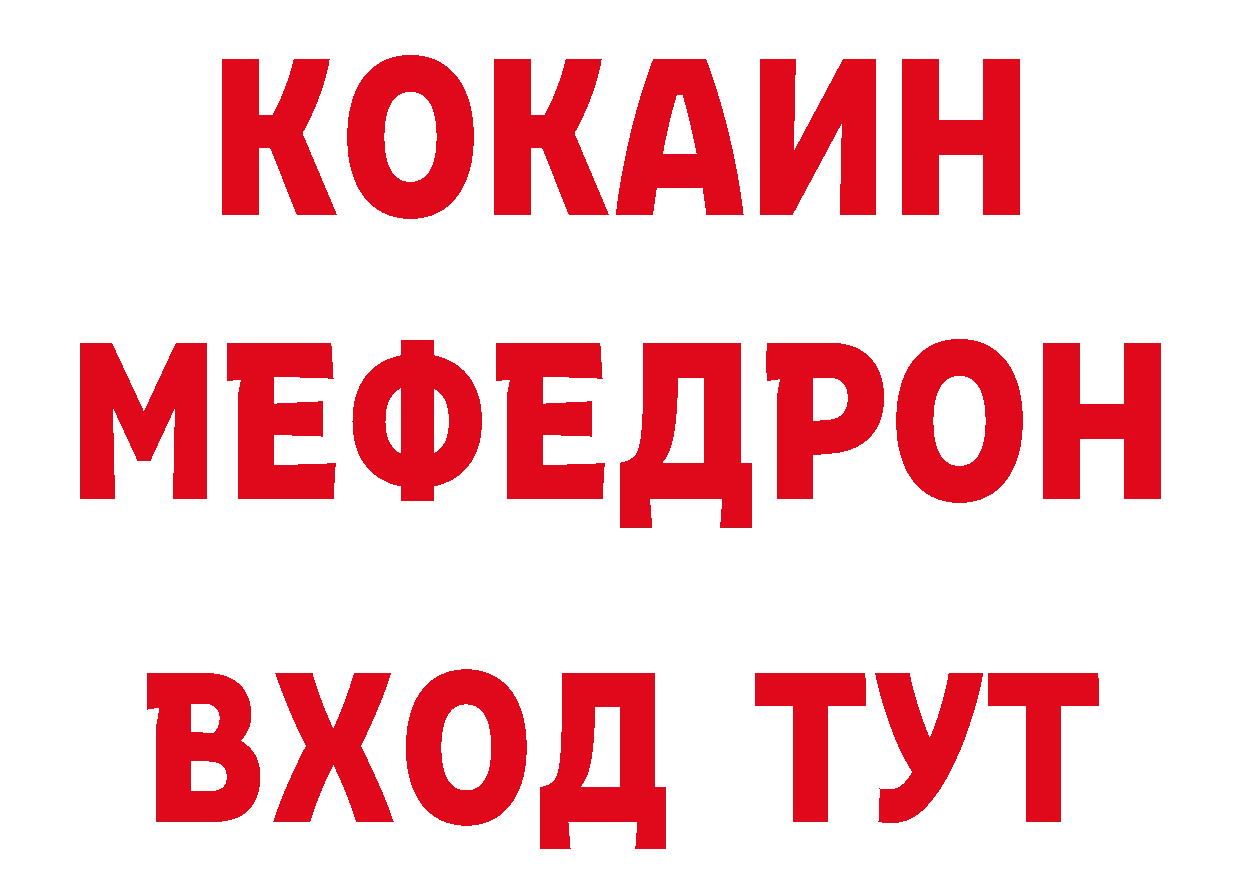 КОКАИН
МЕФЕДРОН
ВХОД ТУТ